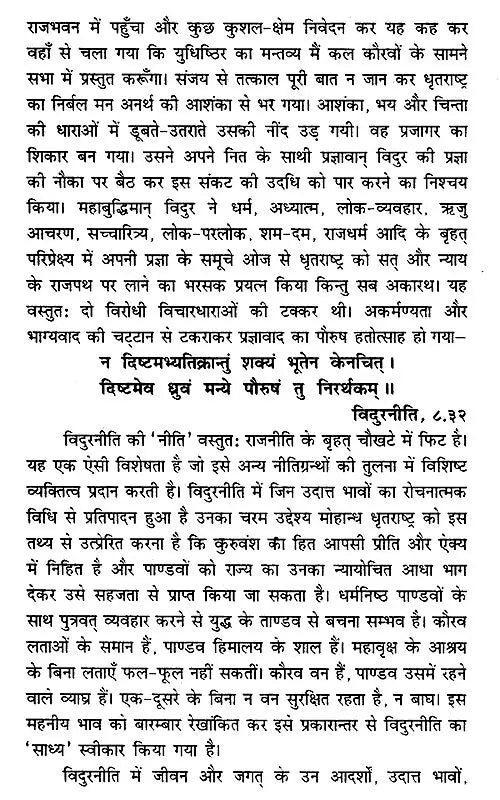 राजभवन में पहुँचा और कुछ कुशल-क्षेम निवेदन कर यह कह कर वहाँ से चला गया कि युधिष्ठिर का मन्तव्य मैं कल कौरवों के सामने सभा में प्रस्तुत करूँगा। संजय से तत्काल पूरी बात न जान कर धृतराष्ट्र का निर्बल मन अनर्थ की आशंका से भर गया। आशंका, भय और चिन्ता की धाराओं में डूबते-उतराते उसकी नींद उड़ गयी। वह प्रजागर का शिकार बन गया। उसने अपने नित के साथी प्रज्ञावान् विदुर की प्रज्ञा की नौका पर बैठ कर इस संकट की उदधि को पार करने का निश्चय किया। महाबुद्धिमान् विदुर ने धर्म, अध्यात्म, लोक-व्यवहार, ऋजु आचरण, सच्चारित्र्य, लोक-परलोक, शम-दम, राजधर्म आदि के बृहत् परिप्रेक्ष्य में अपनी प्रज्ञा के समूचे ओज से धृतराष्ट्र को सत् और न्याय के राजपथ पर लाने का भरसक प्रयत्न किया किन्तु सब अकारथ। यह वस्तुतः दो विरोधी विचारधाराओं की टक्कर थी। अकर्मण्यता और भाग्यवाद की चट्टान से टकराकर प्रज्ञावाद का पौरुष हतोत्साह हो गया–

न दिष्टमभ्यतिक्रान्तुं शक्यं भूतेन केनचित्।
दिष्टमेव ध्रुवं मन्ये पौरुषं तु निरर्थकम्॥

विदुरनीति, ८.३२

विदुरनीति की 'नीति' वस्तुतः राजनीति के बृहत् चौखटे में फिट है। यह एक ऐसी विशेषता है जो इसे अन्य नीतिग्रन्थों की तुलना में विशिष्ट व्यक्तित्व प्रदान करती है। विदुरनीति में जिन उदात्त भावों का रोचनात्मक विधि से प्रतिपादन हुआ है उनका चरम उद्देश्य मोहान्ध धृतराष्ट्र को इस तथ्य से उत्प्रेरित करना है कि कुरुवंश का हित आपसी प्रीति और ऐक्य में निहित है और पाण्डवों को राज्य का उनका न्यायोचित आधा भाग देकर उसे सहजता से प्राप्त किया जा सकता है। धर्मनिष्ठ पाण्डवों के साथ पुत्रवत् व्यवहार करने से युद्ध के ताण्डव से बचना सम्भव है। कौरव लताओं के समान हैं, पाण्डव हिमालय के शाल हैं। महावृक्ष के आश्रय के बिना लताएँ फल-फूल नहीं सकतीं। कौरव वन हैं, पाण्डव उसमें रहने वाले व्याघ्र हैं। एक-दूसरे के बिना न वन सुरक्षित रहता है, न बाघ। इस महनीय भाव को बारम्बार रेखांकित कर इसे प्रकारान्तर से विदुरनीति का 'साध्य' स्वीकार किया गया है।

विदुरनीति में जीवन और जगत् के उन आदर्शों, उदात्त भावों,